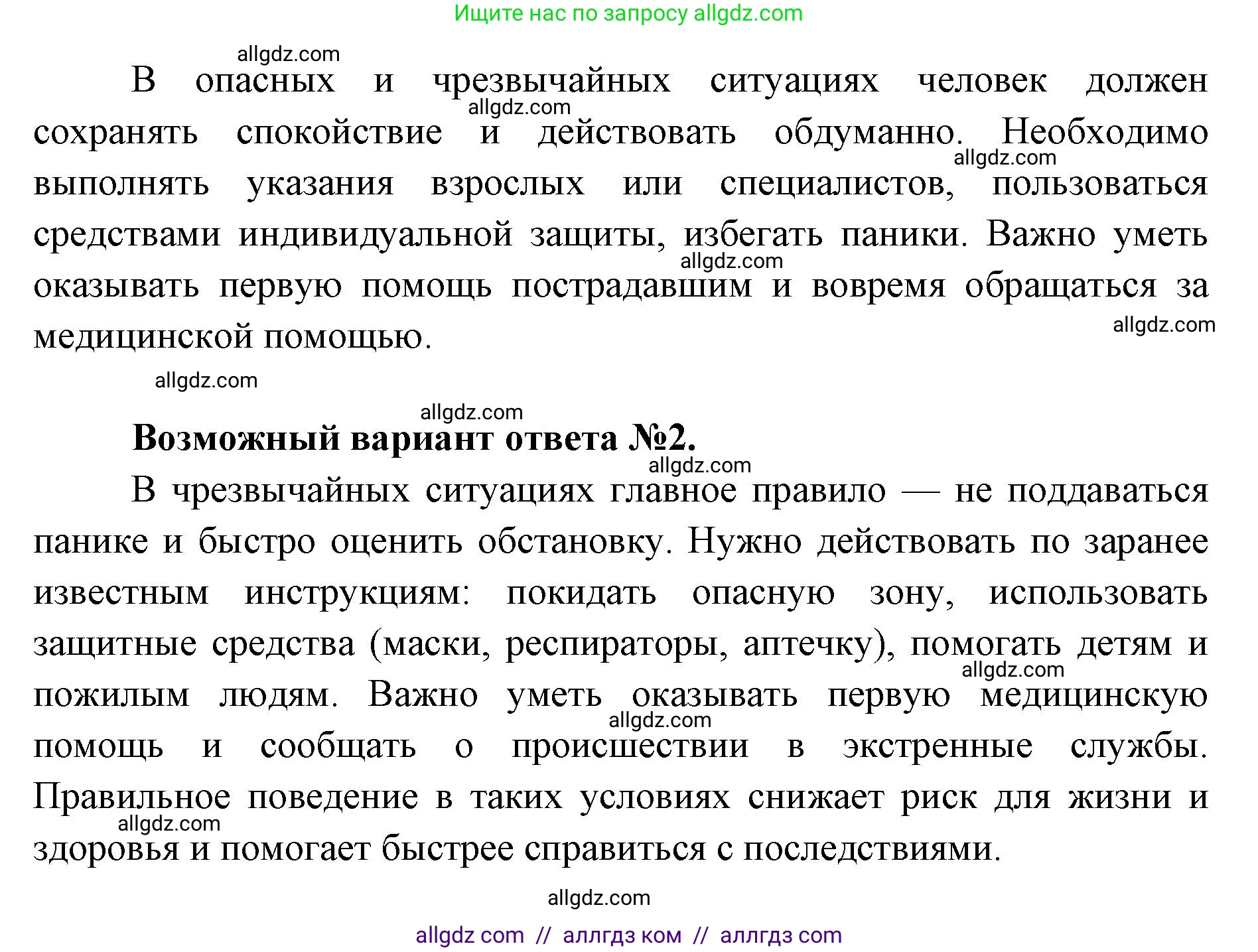 Ищите нас по запросу allgdz.com

allgdz.com

В опасных и чрезвычайных ситуациях человек должен сохранять спокойствие и действовать обдуманно. Необходимо выполнять указания взрослых или специалистов, пользоваться средствами индивидуальной защиты, избегать паники. Важно уметь оказывать первую помощь пострадавшим и вовремя обращаться за медицинской помощью.

allgdz.com

allgdz.com

allgdz.com

allgdz.com

allgdz.com

allgdz.com

**Возможный вариант ответа №2.**

allgdz.com

В чрезвычайных ситуациях главное правило — не поддаваться панике и быстро оценить обстановку. Нужно действовать по заранее известным инструкциям: покидать опасную зону, использовать защитные средства (маски, респираторы, аптечку), помогать детям и пожилым людям. Важно уметь оказывать первую медицинскую помощь и сообщать о происшествии в экстренные службы. Правильное поведение в таких условиях снижает риск для жизни и здоровья и помогает быстрее справиться с последствиями.

allgdz.com

allgdz.com

allgdz.com

allgdz.com

allgdz com // аллгдз ком // аллгдз com